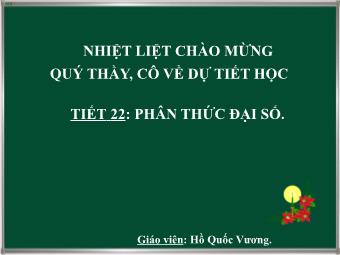 NHIỆT LIỆT CHÀO MỪNG
QUÝ THẦY, CÔ VỀ DỰ TIẾT HỌC

TIẾT 22: PHÂN THỨC ĐẠI SỐ.

Giáo viên: Hồ Quốc Vương.